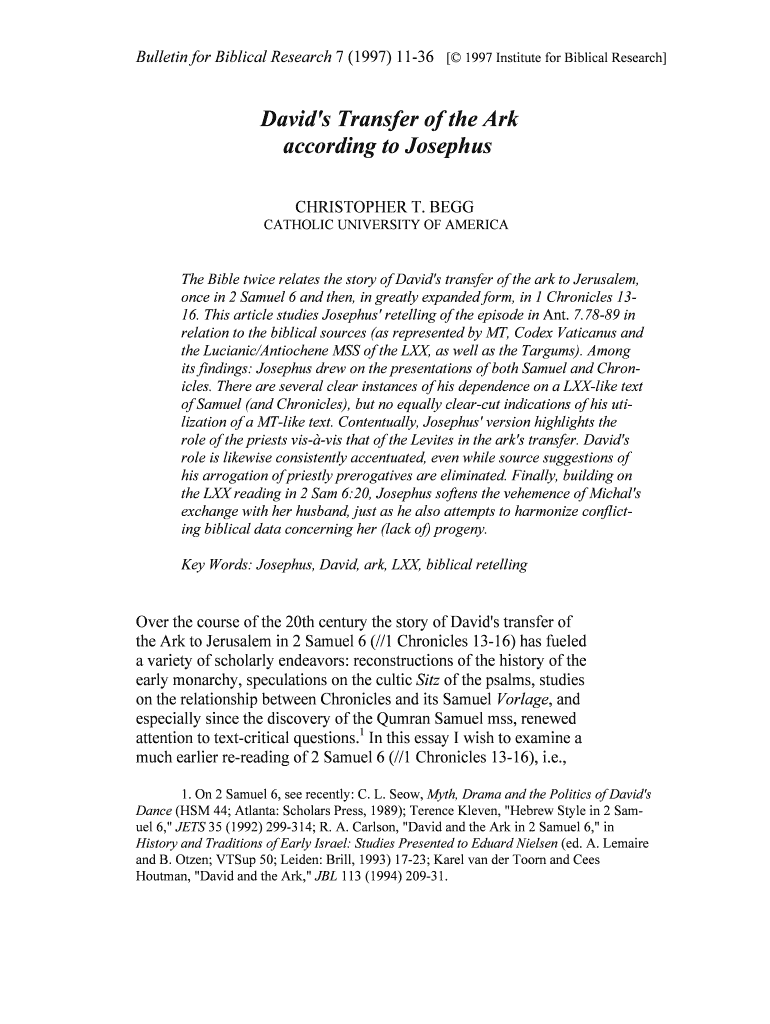 Bulletin for Biblical Research 7 (1997) 11-36 [© 1997 Institute for Biblical Research]

David's Transfer of the Ark according to Josephus

CHRISTOPHER T. BEGG
CATHOLIC UNIVERSITY OF AMERICA

The Bible twice relates the story of David's transfer of the ark to Jerusalem, once in 2 Samuel 6 and then, in greatly expanded form, in 1 Chronicles 13-16. This article studies Josephus' retelling of the episode in Ant. 7.78-89 in relation to the biblical sources (as represented by MT, Codex Vaticanus and the Lucianic/Antiochene MSS of the LXX, as well as the Targums). Among its findings: Josephus drew on the presentations of both Samuel and Chronicles. There are several clear instances of his dependence on a LXX-like text of Samuel (and Chronicles), but no equally clear-cut indications of his utilization of a MT-like text. Contentually, Josephus' version highlights the role of the priests vis-à-vis that of the Levites in the ark's transfer. David's role is likewise consistently accentuated, even while source suggestions of his arrogation of priestly prerogatives are eliminated. Finally, building on the LXX reading in 2 Sam 6:20, Josephus softens the vehemence of Michal's exchange with her husband, just as he also attempts to harmonize conflicting biblical data concerning her (lack of) progeny.

Key Words: Josephus, David, ark, LXX, biblical retelling

Over the course of the 20th century the story of David's transfer of the Ark to Jerusalem in 2 Samuel 6 (//1 Chronicles 13-16) has fueled a variety of scholarly endeavors: reconstructions of the history of the early monarchy, speculations on the cultic Sitz of the psalms, studies on the relationship between Chronicles and its Samuel Vorlage, and especially since the discovery of the Qumran Samuel mss, renewed attention to text-critical questions.$^1$ In this essay I wish to examine a much earlier re-reading of 2 Samuel 6 (//1 Chronicles 13-16), i.e.,

1. On 2 Samuel 6, see recently: C. L. Seow, Myth, Drama and the Politics of David's Dance (HSM 44; Atlanta: Scholars Press, 1989); Terence Kleven, "Hebrew Style in 2 Samuel 6," JETS 35 (1992) 299-314; R. A. Carlson, "David and the Ark in 2 Samuel 6," in History and Traditions of Early Israel: Studies Presented to Eduard Nielsen (ed. A. Lemaire and B. Otzen; VTSup 50; Leiden: Brill, 1993) 17-23; Karel van der Toorn and Cees Houtman, "David and the Ark," JBL 113 (1994) 209-31.